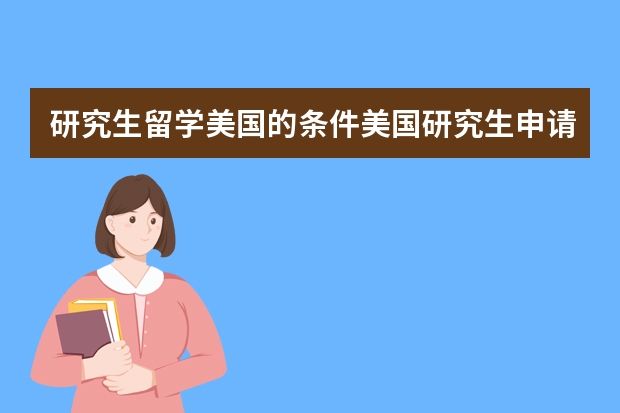 研究生留学美国的条件美国研究生申请